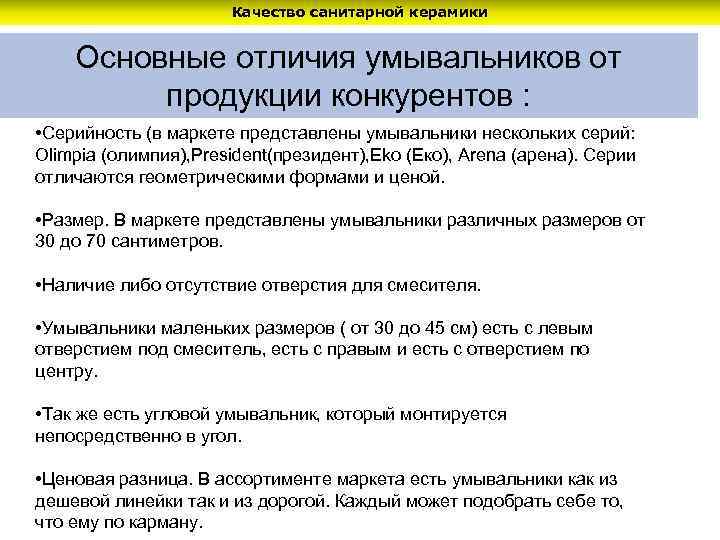 Качество санитарной керамики

Основные отличия умывальников от продукции конкурентов :

•Серийность (в маркете представлены умывальники нескольких серий: Olimpia (олимпия),President(президент),Eko (Еко), Arena (арена). Серии отличаются геометрическими формами и ценой.

•Размер. В маркете представлены умывальники различных размеров от 30 до 70 сантиметров.

•Наличие либо отсутствие отверстия для смесителя.

•Умывальники маленьких размеров ( от 30 до 45 см) есть с левым отверстием под смеситель, есть с правым и есть с отверстием по центру.

•Так же есть угловой умывальник, который монтируется непосредственно в угол.

•Ценовая разница. В ассортименте маркета есть умывальники как из дешевой линейки так и из дорогой. Каждый может подобрать себе то, что ему по карману.